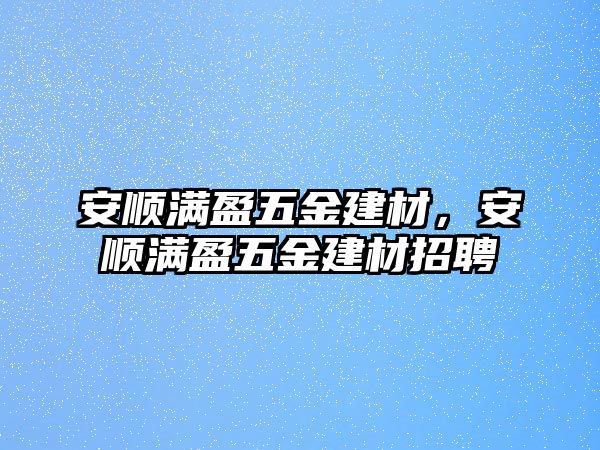 安顺满盈五金建材，安顺满盈五金建材招聘